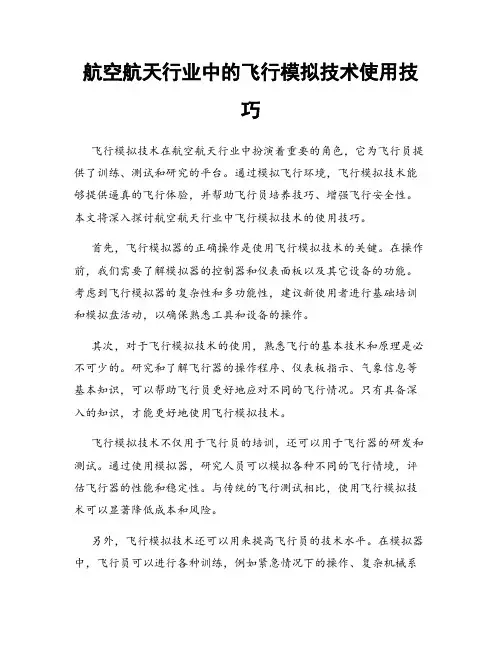 航空航天行业中的飞行模拟技术使用技巧

飞行模拟技术在航空航天行业中扮演着重要的角色，它为飞行员提供了训练、测试和研究的平台。通过模拟飞行环境，飞行模拟技术能够提供逼真的飞行体验，并帮助飞行员培养技巧、增强飞行安全性。本文将深入探讨航空航天行业中飞行模拟技术的使用技巧。

首先，飞行模拟器的正确操作是使用飞行模拟技术的关键。在操作前，我们需要了解模拟器的控制器和仪表面板以及其它设备的功能。考虑到飞行模拟器的复杂性和多功能性，建议新使用者进行基础培训和模拟盘活动，以确保熟悉工具和设备的操作。

其次，对于飞行模拟技术的使用，熟悉飞行的基本技术和原理是必不可少的。研究和了解飞行器的操作程序、仪表板指示、气象信息等基本知识，可以帮助飞行员更好地应对不同的飞行情况。只有具备深入的知识，才能更好地使用飞行模拟技术。

飞行模拟技术不仅用于飞行员的培训，还可以用于飞行器的研发和测试。通过使用模拟器，研究人员可以模拟各种不同的飞行情境，评估飞行器的性能和稳定性。与传统的飞行测试相比，使用飞行模拟技术可以显著降低成本和风险。

另外，飞行模拟技术还可以用来提高飞行员的技术水平。在模拟器中，飞行员可以进行各种训练，例如紧急情况下的操作、复杂机械系